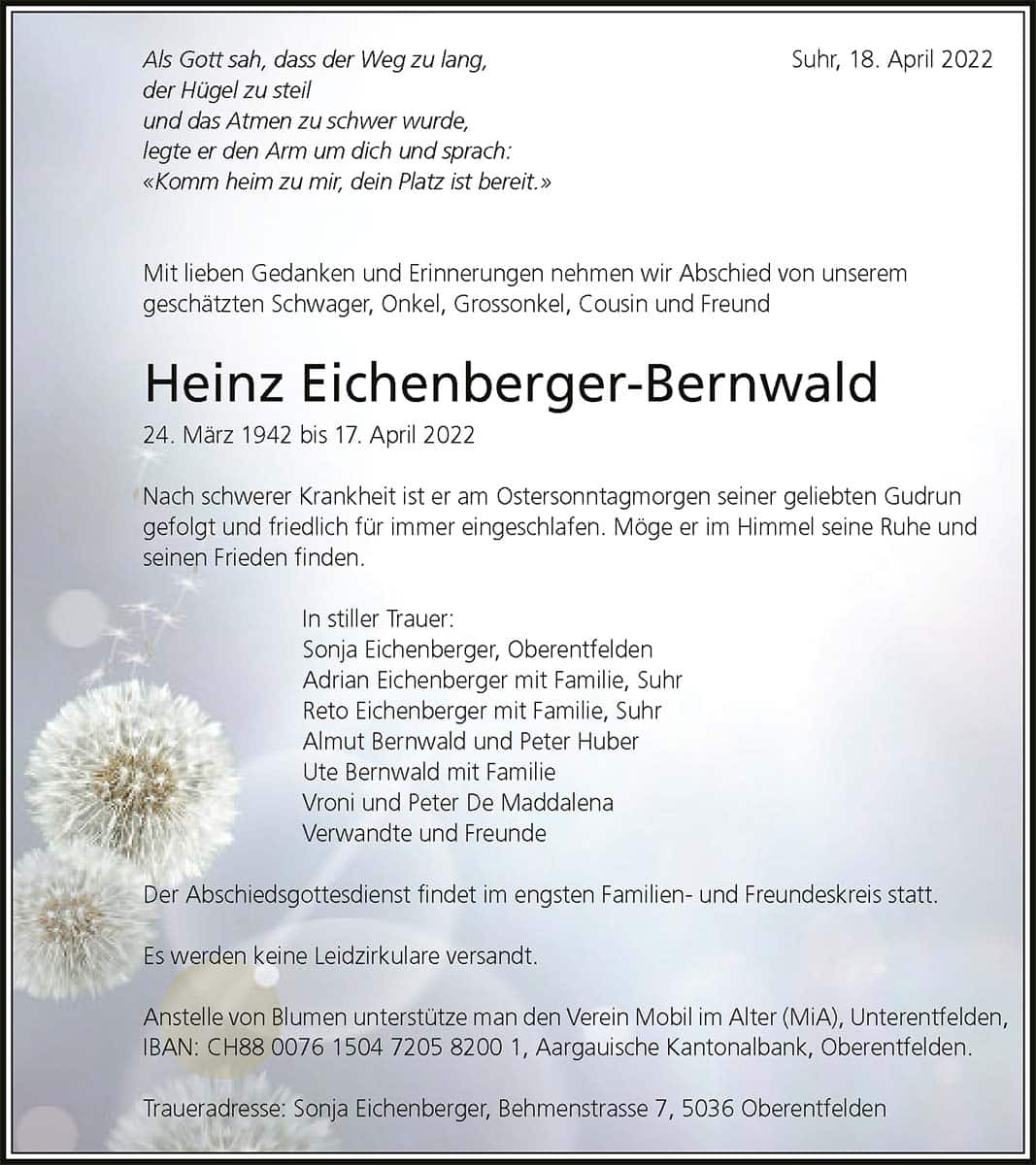 Als Gott sah, dass der Weg zu lang,
der Hügel zu steil
und das Atmen zu schwer wurde,
legte er den Arm um dich und sprach:
«Komm heim zu mir, dein Platz ist bereit.»

Suhr, 18. April 2022

Mit lieben Gedanken und Erinnerungen nehmen wir Abschied von unserem geschätzten Schwager, Onkel, Grossonkel, Cousin und Freund

Heinz Eichenberger-Bernwald

24. März 1942 bis 17. April 2022

Nach schwerer Krankheit ist er am Ostersonntagmorgen seiner geliebten Gudrun gefolgt und friedlich für immer eingeschlafen. Möge er im Himmel seine Ruhe und seinen Frieden finden.

In stiller Trauer:
Sonja Eichenberger, Oberentfelden
Adrian Eichenberger mit Familie, Suhr
Reto Eichenberger mit Familie, Suhr
Almut Bernwald und Peter Huber
Ute Bernwald mit Familie
Vroni und Peter De Maddalena
Verwandte und Freunde

Der Abschiedsgottesdienst findet im engsten Familien- und Freundeskreis statt.

Es werden keine Leidzirkulare versandt.

Anstelle von Blumen unterstütze man den Verein Mobil im Alter (MiA), Unterentfelden, IBAN: CH88 0076 1504 7205 8200 1, Aargauische Kantonalbank, Oberentfelden.

Traueradresse: Sonja Eichenberger, Behmenstrasse 7, 5036 Oberentfelden